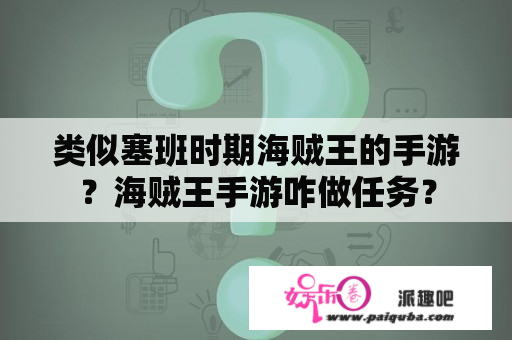 类似塞班时期海贼王的手游？海贼王手游咋做任务？

娱乐圈 派趣吧
www.paiquba.com